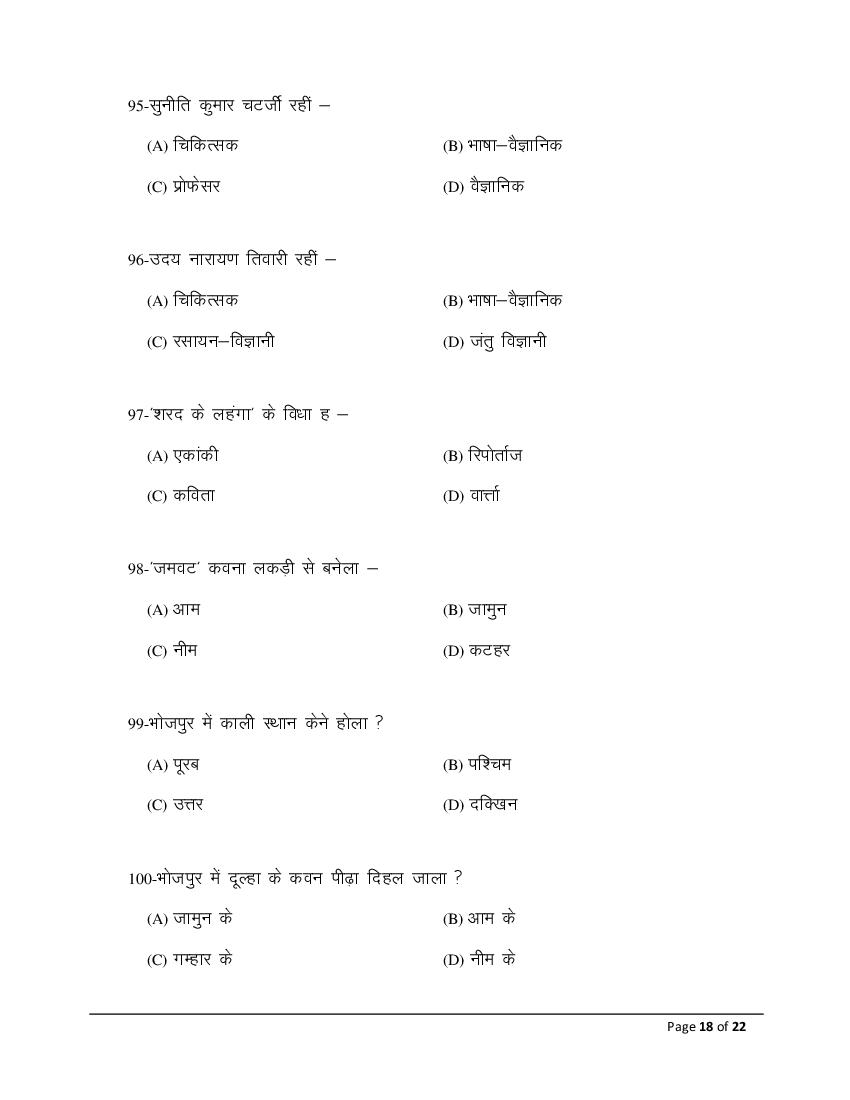 95-सुनीति कुमार चटर्जी रहीं –

(A) चिकित्सक (B) भाषा–वैज्ञानिक

(C) प्रोफेसर (D) वैज्ञानिक

96-उदय नारायण तिवारी रहीं –

(A) चिकित्सक (B) भाषा–वैज्ञानिक

(C) रसायन–विज्ञानी (D) जंतु विज्ञानी

97-'शरद के लहंगा' के विधा ह –

(A) एकांकी (B) रिपोर्ताज

(C) कविता (D) वार्त्ता

98-'जमवट' कवना लकड़ी से बनेला –

(A) आम (B) जामुन

(C) नीम (D) कटहर

99-भोजपुर में काली स्थान केने होला ?

(A) पूरब (B) पश्चिम

(C) उत्तर (D) दक्खिन

100-भोजपुर में दूल्हा के कवन पीढ़ा दिहल जाला ?

(A) जामुन के (B) आम के

(C) गम्हार के (D) नीम के

Page 18 of 22